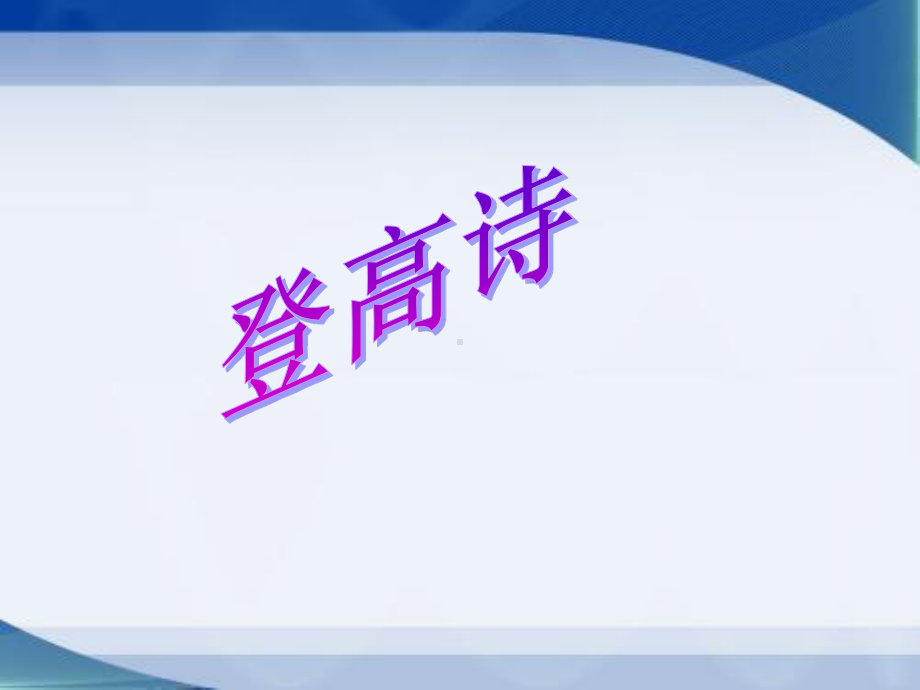 登高诗